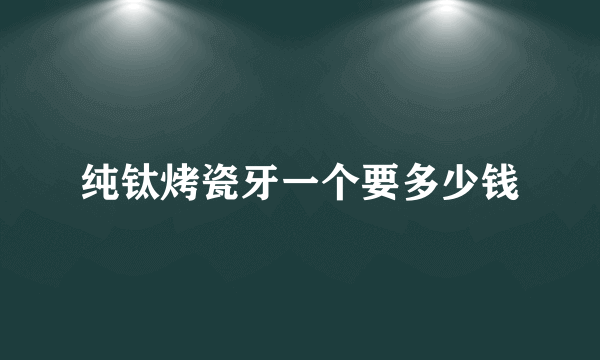 纯钛烤瓷牙一个要多少钱